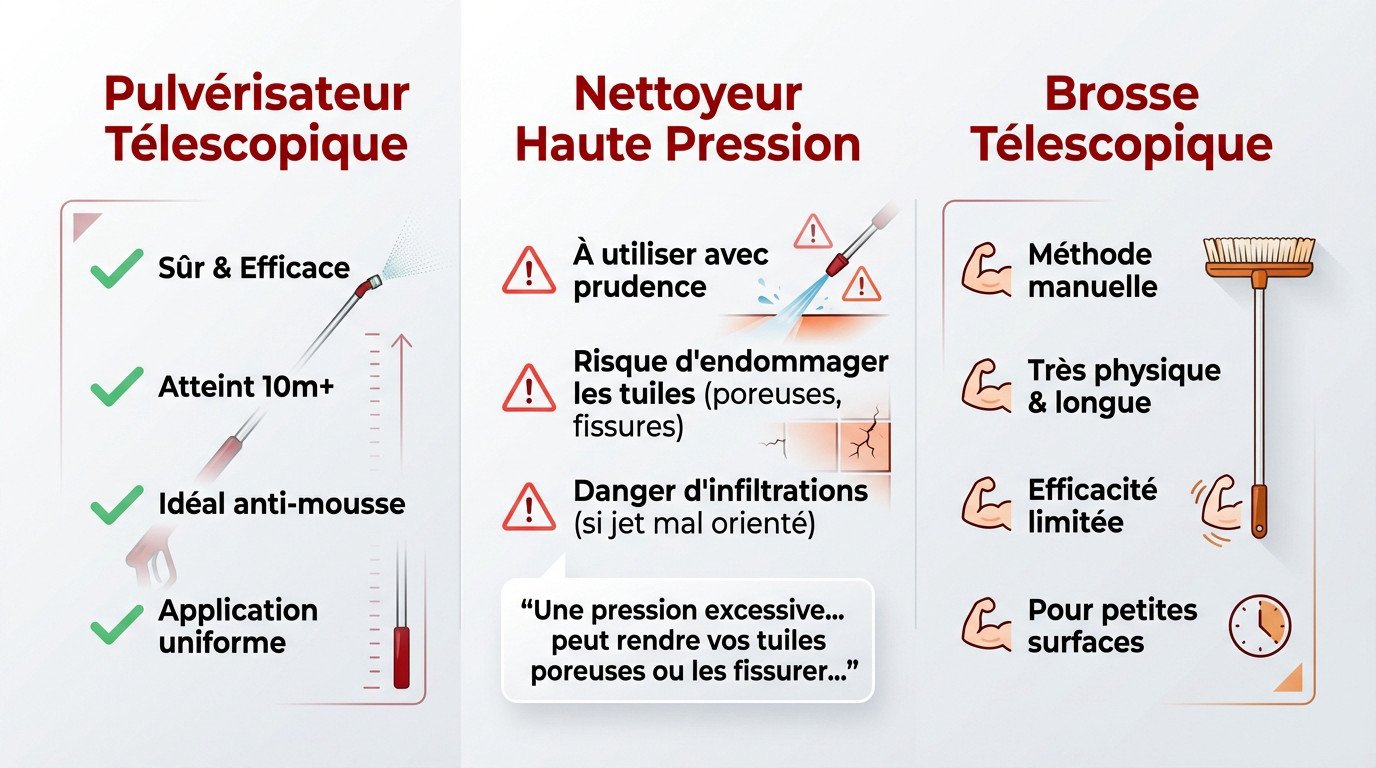 Pulvérisateur Télescopique

Sûr & Efficace

Atteint 10m+

Idéal anti-mousse

Application uniforme

Nettoyeur Haute Pression

À utiliser avec prudence

Risque d'endommager les tuiles (poreuses, fissures)

Danger d'infiltrations (si jet mal orienté)

“Une pression excessive... peut rendre vos tuiles poreuses ou les fissurer...”

Brosse Télescopique

Méthode manuelle

Très physique & longue

Efficacité limitée

Pour petites surfaces